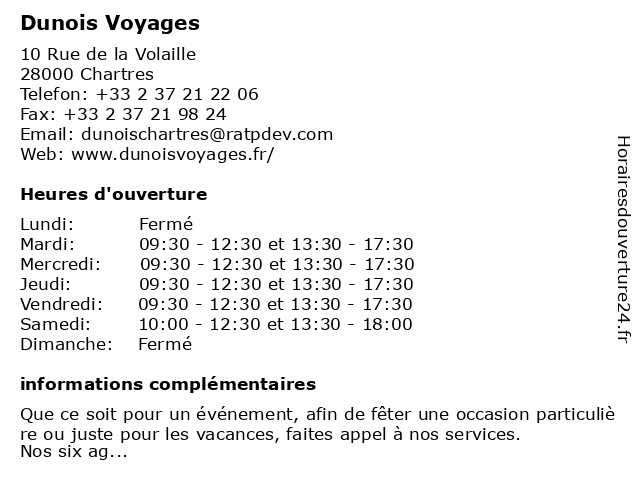 Dunois Voyages

10 Rue de la Volaille
28000 Chartres
Telefon: +33 2 37 21 22 06
Fax: +33 2 37 21 98 24
Email: dunoischartres@ratpdev.com
Web: www.dunoisvoyages.fr/

Heures d'ouverture

Lundi: Fermé
Mardi: 09:30 - 12:30 et 13:30 - 17:30
Mercredi: 09:30 - 12:30 et 13:30 - 17:30
Jeudi: 09:30 - 12:30 et 13:30 - 17:30
Vendredi: 09:30 - 12:30 et 13:30 - 17:30
Samedi: 10:00 - 12:30 et 13:30 - 18:00
Dimanche: Fermé

informations complémentaires

Que ce soit pour un événement, afin de fêter une occasion particulière ou juste pour les vacances, faites appel à nos services.
Nos six ag...

Horairesdouverture24.fr